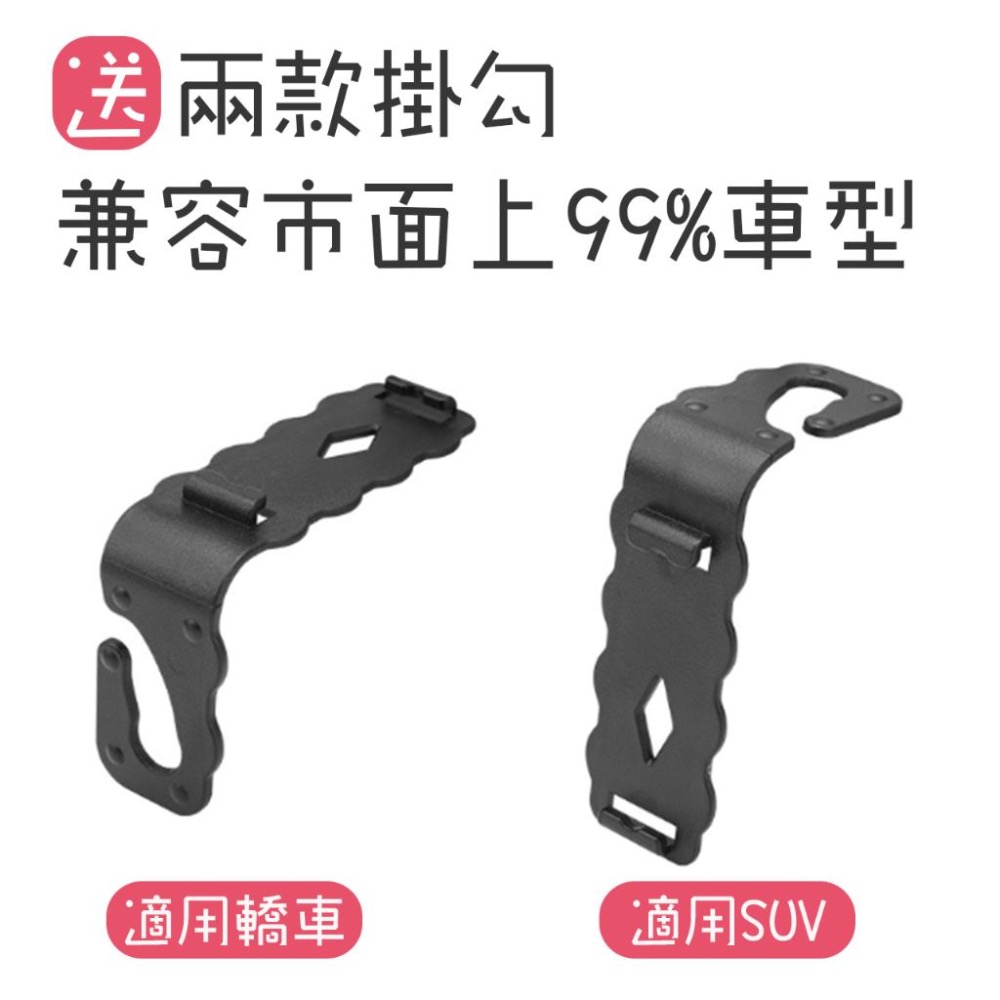 送 兩款掛勾
兼容市面上99%車型

適用轎車

適用SUV